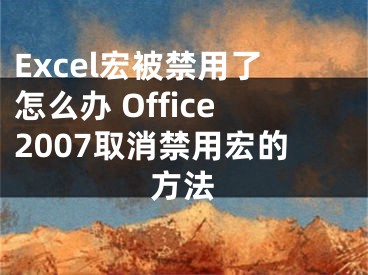 Excel宏被禁用了怎么办 Office 2007取消禁用宏的方法